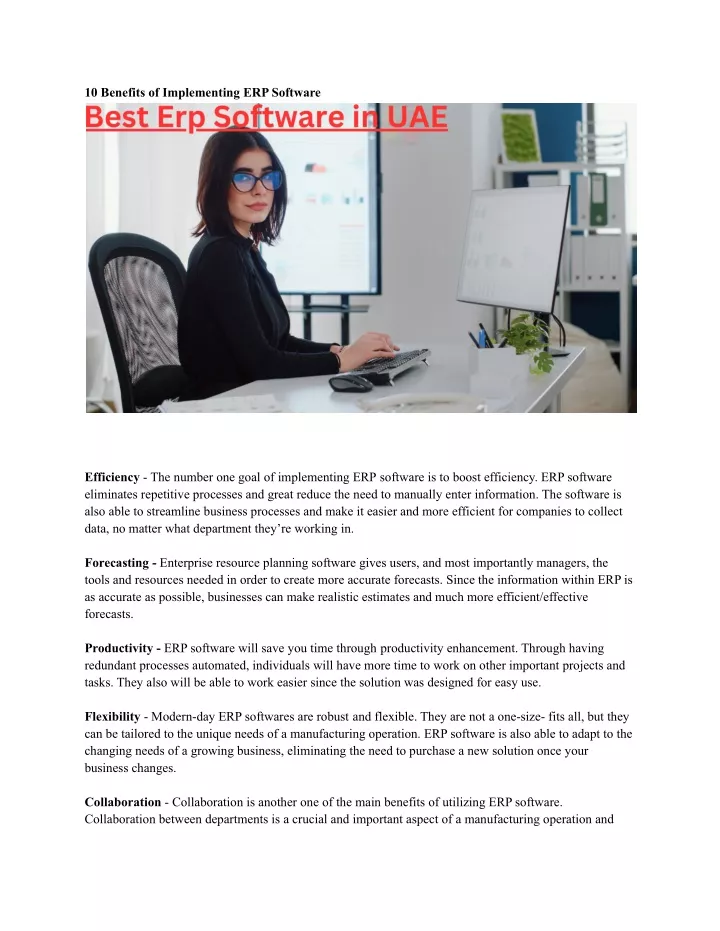 10 Benefits of Implementing ERP Software

Best Erp Software in UAE

Efficiency - The number one goal of implementing ERP software is to boost efficiency. ERP software eliminates repetitive processes and great reduce the need to manually enter information. The software is also able to streamline business processes and make it easier and more efficient for companies to collect data, no matter what department they're working in.

Forecasting - Enterprise resource planning software gives users, and most importantly managers, the tools and resources needed in order to create more accurate forecasts. Since the information within ERP is as accurate as possible, businesses can make realistic estimates and much more efficient/effective forecasts.

Productivity - ERP software will save you time through productivity enhancement. Through having redundant processes automated, individuals will have more time to work on other important projects and tasks. They also will be able to work easier since the solution was designed for easy use.

Flexibility - Modern-day ERP softwares are robust and flexible. They are not a one-size- fits all, but they can be tailored to the unique needs of a manufacturing operation. ERP software is also able to adapt to the changing needs of a growing business, eliminating the need to purchase a new solution once your business changes.

Collaboration - Collaboration is another one of the main benefits of utilizing ERP software. Collaboration between departments is a crucial and important aspect of a manufacturing operation and